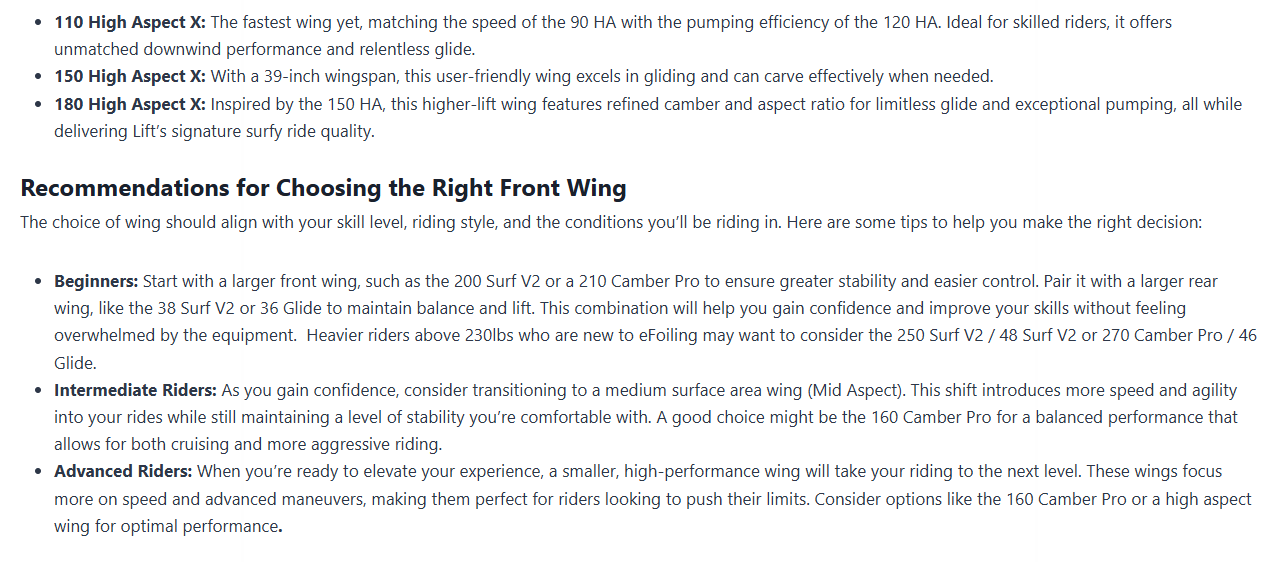 • 110 High Aspect X: The fastest wing yet, matching the speed of the 90 HA with the pumping efficiency of the 120 HA. Ideal for skilled riders, it offers unmatched downwind performance and relentless glide.
• 150 High Aspect X: With a 39-inch wingspan, this user-friendly wing excels in gliding and can carve effectively when needed.
• 180 High Aspect X: Inspired by the 150 HA, this higher-lift wing features refined camber and aspect ratio for limitless glide and exceptional pumping, all while delivering Lift's signature surfy ride quality.

Recommendations for Choosing the Right Front Wing

The choice of wing should align with your skill level, riding style, and the conditions you'll be riding in. Here are some tips to help you make the right decision:

• Beginners: Start with a larger front wing, such as the 200 Surf V2 or a 210 Camber Pro to ensure greater stability and easier control. Pair it with a larger rear wing, like the 38 Surf V2 or 36 Glide to maintain balance and lift. This combination will help you gain confidence and improve your skills without feeling overwhelmed by the equipment. Heavier riders above 230lbs who are new to eFoiling may want to consider the 250 Surf V2 / 48 Surf V2 or 270 Camber Pro / 46 Glide.
• Intermediate Riders: As you gain confidence, consider transitioning to a medium surface area wing (Mid Aspect). This shift introduces more speed and agility into your rides while still maintaining a level of stability you're comfortable with. A good choice might be the 160 Camber Pro for a balanced performance that allows for both cruising and more aggressive riding.
• Advanced Riders: When you're ready to elevate your experience, a smaller, high-performance wing will take your riding to the next level. These wings focus more on speed and advanced maneuvers, making them perfect for riders looking to push their limits. Consider options like the 160 Camber Pro or a high aspect wing for optimal performance.